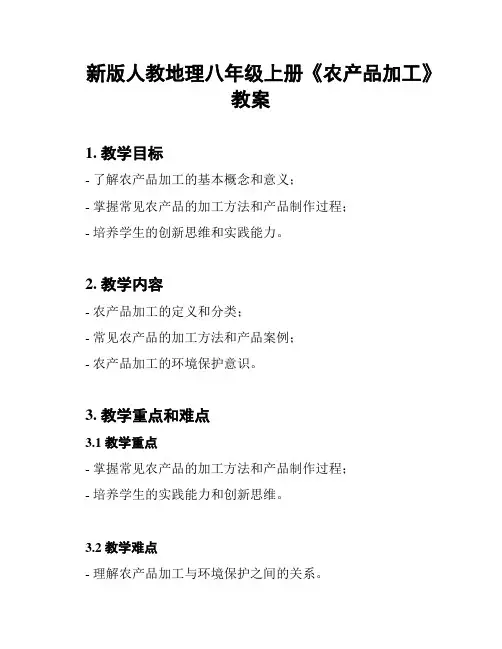 新版人教地理八年级上册《农产品加工》教案

1. 教学目标

- 了解农产品加工的基本概念和意义;

- 掌握常见农产品的加工方法和产品制作过程;

- 培养学生的创新思维和实践能力。

2. 教学内容

- 农产品加工的定义和分类;

- 常见农产品的加工方法和产品案例;

- 农产品加工的环境保护意识。

3. 教学重点和难点

3.1 教学重点

- 掌握常见农产品的加工方法和产品制作过程;

- 培养学生的实践能力和创新思维。

3.2 教学难点

- 理解农产品加工与环境保护之间的关系。